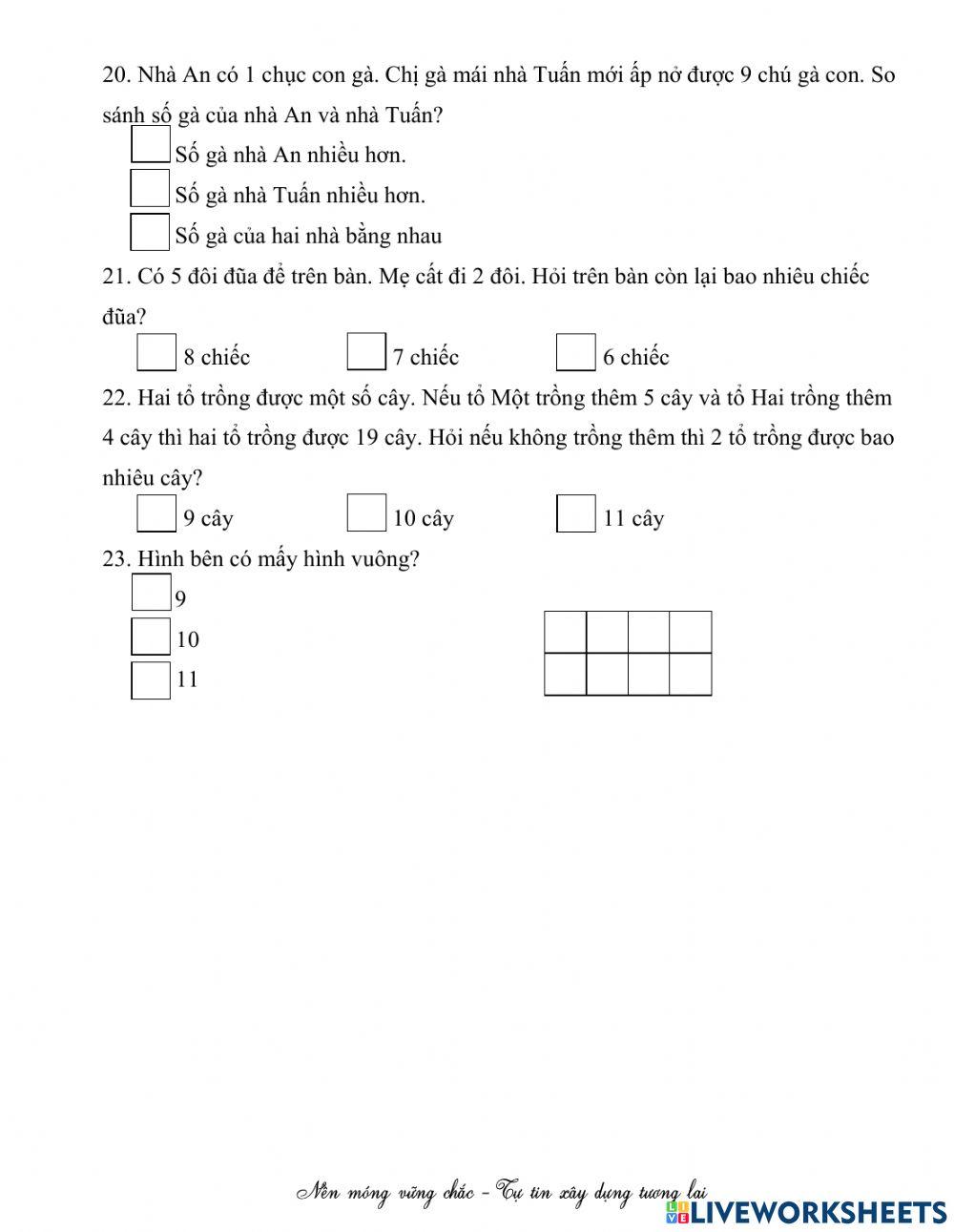 20. Nhà An có 1 chục con gà. Chị gà mái nhà Tuấn mới ấp nở được 9 chú gà con. So sánh số gà của nhà An và nhà Tuấn?

Số gà nhà An nhiều hơn.

Số gà nhà Tuấn nhiều hơn.

Số gà của hai nhà bằng nhau

21. Có 5 đôi đũa để trên bàn. Mẹ cất đi 2 đôi. Hỏi trên bàn còn lại bao nhiêu chiếc đũa?

8 chiếc 7 chiếc 6 chiếc

22. Hai tổ trồng được một số cây. Nếu tổ Một trồng thêm 5 cây và tổ Hai trồng thêm 4 cây thì hai tổ trồng được 19 cây. Hỏi nếu không trồng thêm thì 2 tổ trồng được bao nhiêu cây?

9 cây 10 cây 11 cây

23. Hình bên có mấy hình vuông?

9

10

11

Nền móng vững chắc - Tự tin xây dựng tương lai

LIVEWORKSHEETS